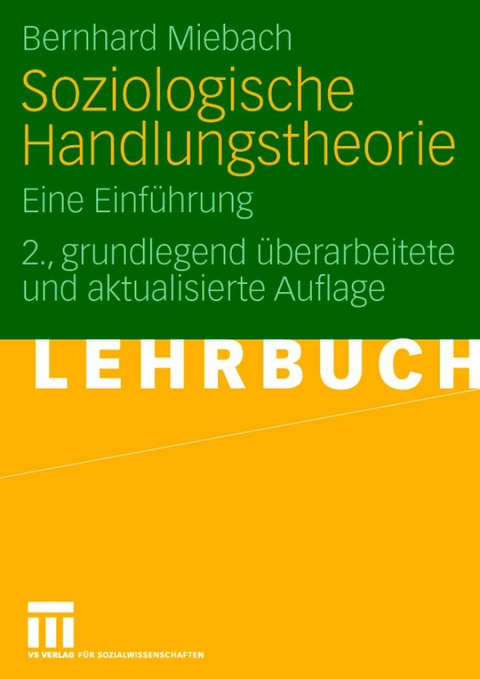 Bernhard Miebach

Soziologische Handlungstheorie

Eine Einführung

2., grundlegend überarbeitete und aktualisierte Auflage

LEHRBUCH

VS VERLAG FÜR SOZIALWISSENSCHAFTEN